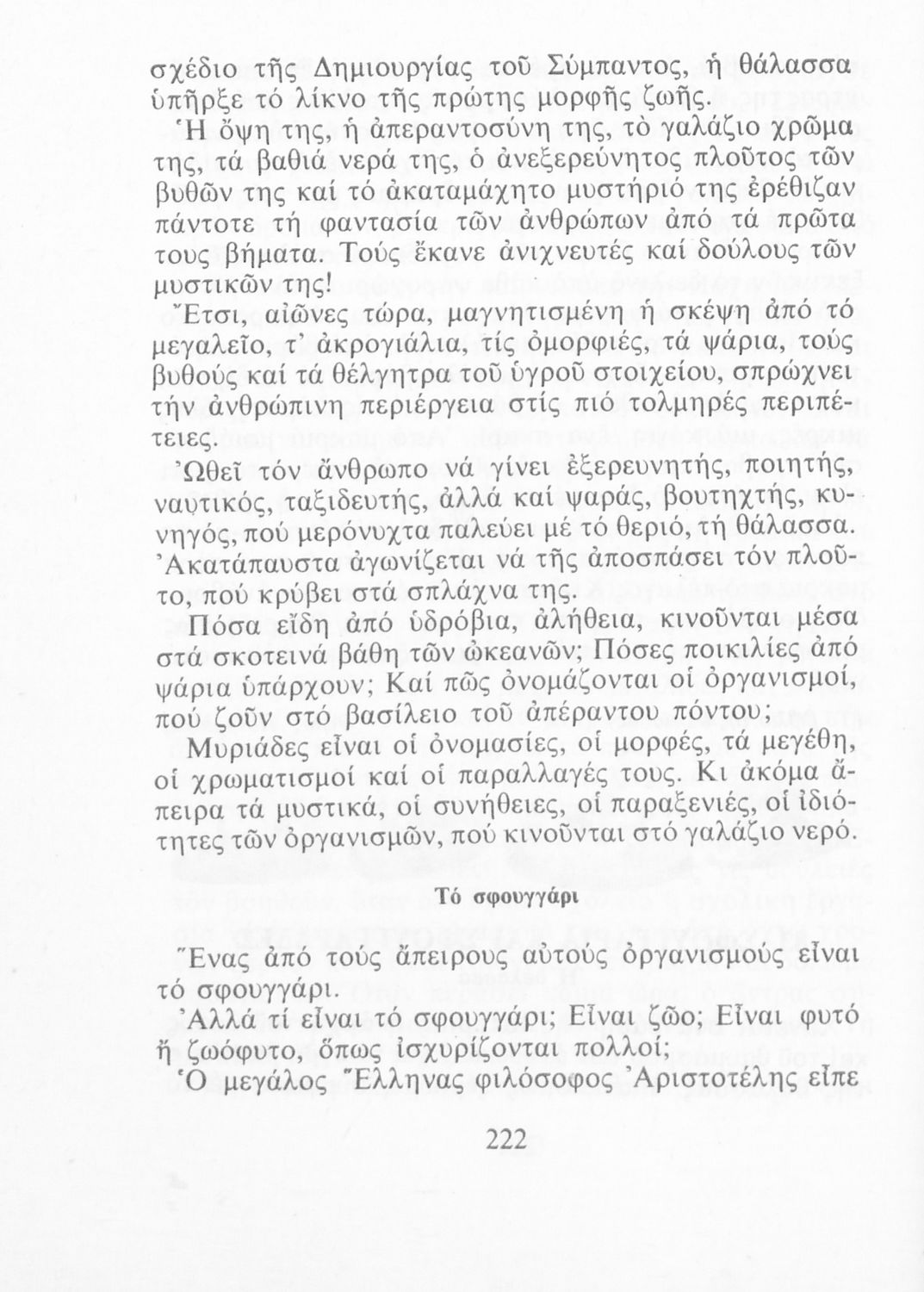 σχέδιο τῆς Δημιουργίας τοῦ Σύμπαντος, ἡ θάλασσα ὑπῆρξε τό λίκνο τῆς πρώτης μορφῆς ζωῆς.

Ἡ ὄψη της, ἡ ἀπεραντοσύνη της, τὸ γαλάζιο χρῶμα της, τά βαθιά νερά της, ὁ ἀνεξερεύνητος πλοῦτος τῶν βυθῶν της καί τό ἀκαταμάχητο μυστήριό της ἐρέθιζαν πάντοτε τή φαντασία τῶν ἀνθρώπων ἀπό τά πρῶτα τους βήματα. Τούς ἔκανε ἀνιχνευτές καί δούλους τῶν μυστικῶν της!

Ἔτσι, αἰῶνες τώρα, μαγνητισμένη ἡ σκέψη ἀπό τό μεγαλεῖο, τ' ἀκρογιάλια, τίς ὀμορφιές, τά ψάρια, τούς βυθούς καί τά θέλγητρα τοῦ ὑγροῦ στοιχείου, σπρώχνει τήν ἀνθρώπινη περιέργεια στίς πιό τολμηρές περιπέτειες.

Ὠθεῖ τόν ἄνθρωπο νά γίνει ἐξερευνητής, ποιητής, ναυτικός, ταξιδευτής, ἀλλά καί ψαράς, βουτηχτής, κυνηγός, πού μερόνυχτα παλεύει μέ τό θεριό, τή θάλασσα. Ἀκατάπαυστα ἀγωνίζεται νά τῆς ἀποσπάσει τόν πλοῦτο, πού κρύβει στά σπλάχνα της.

Πόσα εἴδη ἀπό ὑδρόβια, ἀλήθεια, κινοῦνται μέσα στά σκοτεινά βάθη τῶν ὠκεανῶν; Πόσες ποικιλίες ἀπό ψάρια ὑπάρχουν; Καί πῶς ὀνομάζονται οἱ ὀργανισμοί, πού ζοῦν στό βασίλειο τοῦ ἀπέραντου πόντου;

Μυριάδες εἶναι οἱ ὀνομασίες, οἱ μορφές, τά μεγέθη, οἱ χρωματισμοί καί οἱ παραλλαγές τους. Κι ἀκόμα ἄπειρα τά μυστικά, οἱ συνήθειες, οἱ παραξενιές, οἱ ἰδιότητες τῶν ὀργανισμῶν, πού κινοῦνται στό γαλάζιο νερό.

Τό σφουγγάρι

Ἕνας ἀπό τούς ἄπειρους αὐτούς ὀργανισμούς εἶναι τό σφουγγάρι.

Ἀλλά τί εἶναι τό σφουγγάρι; Εἶναι ζῶο; Εἶναι φυτό ἤ ζωόφυτο, ὅπως ἰσχυρίζονται πολλοί;

Ὁ μεγάλος Ἕλληνας φιλόσοφος Ἀριστοτέλης εἶπε

222